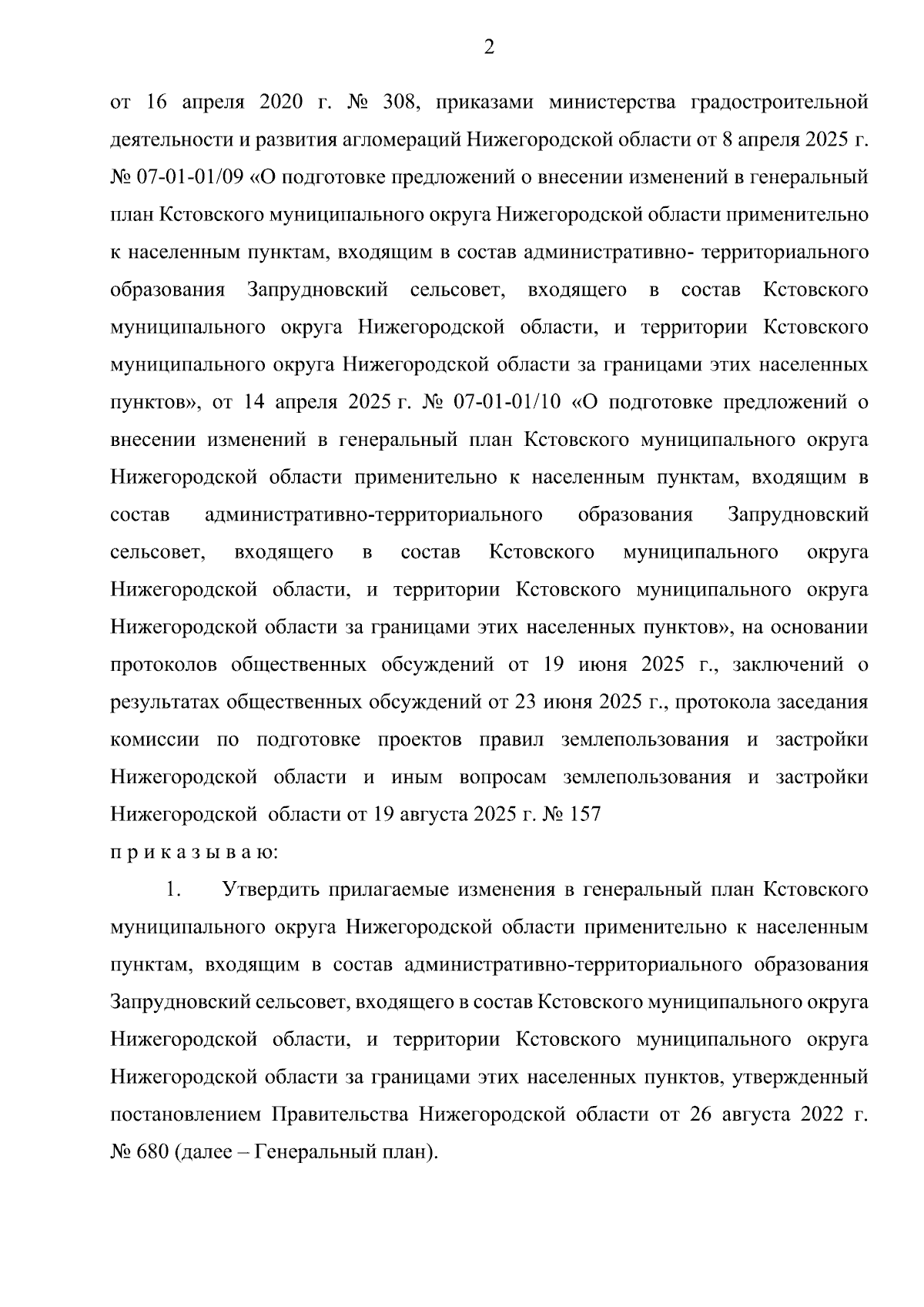 2

от 16 апреля 2020 г. № 308, приказами министерства градостроительной деятельности и развития агломераций Нижегородской области от 8 апреля 2025 г. № 07-01-01/09 «О подготовке предложений о внесении изменений в генеральный план Кстовского муниципального округа Нижегородской области применительно к населенным пунктам, входящим в состав административно- территориального образования Запрудновский сельсовет, входящего в состав Кстовского муниципального округа Нижегородской области, и территории Кстовского муниципального округа Нижегородской области за границами этих населенных пунктов», от 14 апреля 2025 г. № 07-01-01/10 «О подготовке предложений о внесении изменений в генеральный план Кстовского муниципального округа Нижегородской области применительно к населенным пунктам, входящим в состав административно-территориального образования Запрудновский сельсовет, входящего в состав Кстовского муниципального округа Нижегородской области, и территории Кстовского муниципального округа Нижегородской области за границами этих населенных пунктов», на основании протоколов общественных обсуждений от 19 июня 2025 г., заключений о результатах общественных обсуждений от 23 июня 2025 г., протокола заседания комиссии по подготовке проектов правил землепользования и застройки Нижегородской области и иным вопросам землепользования и застройки Нижегородской области от 19 августа 2025 г. № 157

п р и к а з ы в а ю:

1. Утвердить прилагаемые изменения в генеральный план Кстовского муниципального округа Нижегородской области применительно к населенным пунктам, входящим в состав административно-территориального образования Запрудновский сельсовет, входящего в состав Кстовского муниципального округа Нижегородской области, и территории Кстовского муниципального округа Нижегородской области за границами этих населенных пунктов, утвержденный постановлением Правительства Нижегородской области от 26 августа 2022 г. № 680 (далее – Генеральный план).